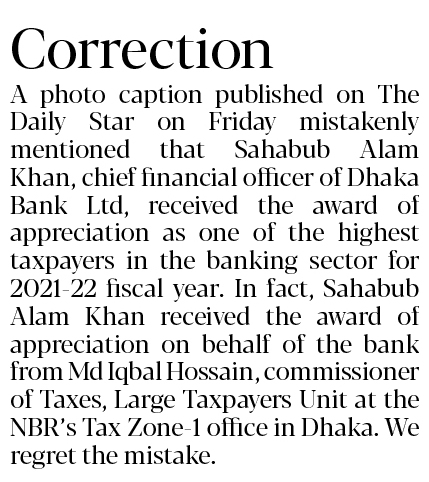 Correction

A photo caption published on The Daily Star on Friday mistakenly mentioned that Sahabub Alam Khan, chief financial officer of Dhaka Bank Ltd, received the award of appreciation as one of the highest taxpayers in the banking sector for 2021-22 fiscal year. In fact, Sahabub Alam Khan received the award of appreciation on behalf of the bank from Md Iqbal Hossain, commissioner of Taxes, Large Taxpayers Unit at the NBR's Tax Zone-1 office in Dhaka. We regret the mistake.